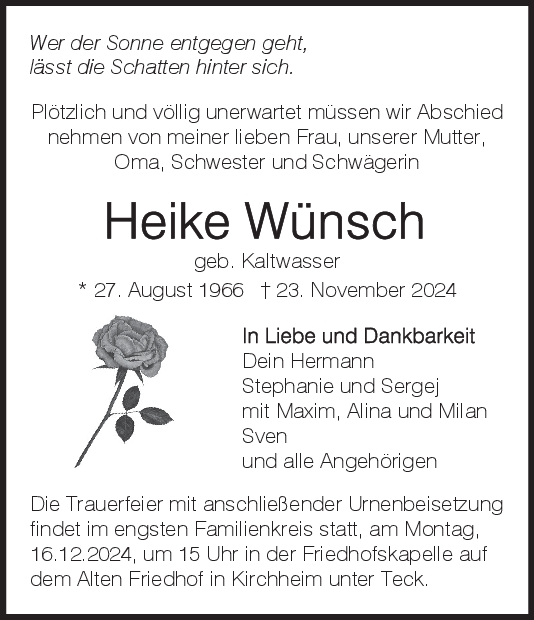 Wer der Sonne entgegen geht,
lässt die Schatten hinter sich.

Plötzlich und völlig unerwartet müssen wir Abschied nehmen von meiner lieben Frau, unserer Mutter, Oma, Schwester und Schwägerin

Heike Wünsch

geb. Kaltwasser

* 27. August 1966 † 23. November 2024

In Liebe und Dankbarkeit
Dein Hermann
Stephanie und Sergej
mit Maxim, Alina und Milan
Sven
und alle Angehörigen

Die Trauerfeier mit anschließender Urnenbeisetzung findet im engsten Familienkreis statt, am Montag, 16.12.2024, um 15 Uhr in der Friedhofskapelle auf dem Alten Friedhof in Kirchheim unter Teck.